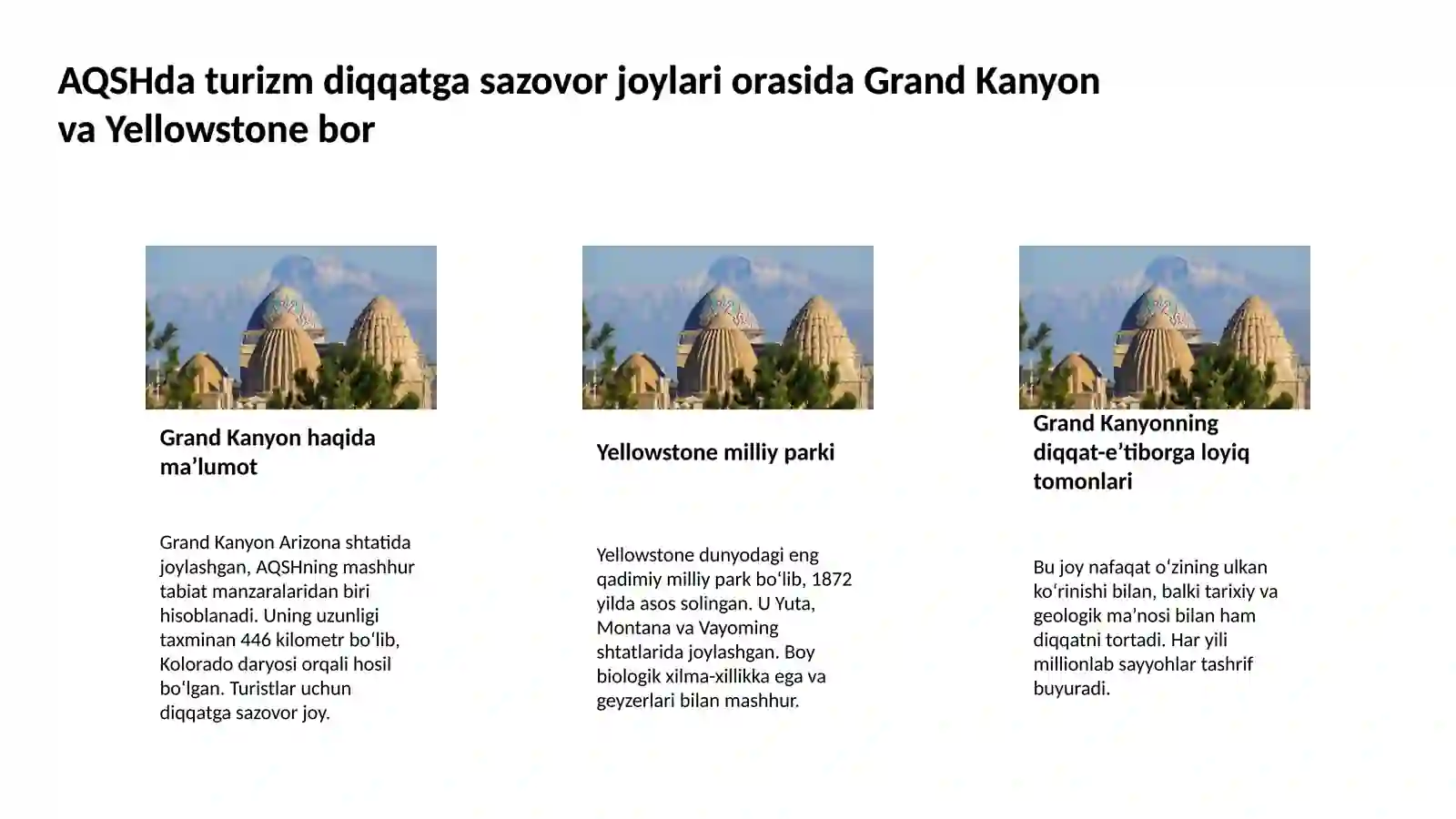 AQSHda turizm diqqatga sazovor joylari orasida Grand Kanyon va Yellowstone bor

Grand Kanyon haqida ma'lumot

Grand Kanyon Arizona shtatida joylashgan, AQSHning mashhur tabiat manzaralaridan biri hisoblanadi. Uning uzunligi taxminan 446 kilometr bo'lib, Kolorado daryosi orqali hosil bo'lgan. Turistlar uchun diqqatga sazovor joy.

Yellowstone milliy parki

Yellowstone dunyodagi eng qadimiy milliy park bo'lib, 1872 yilda asos solingan. U Yuta, Montana va Vayoming shtatlarida joylashgan. Boy biologik xilma-xillikka ega va geyzerlari bilan mashhur.

Grand Kanyonning diqqat-e'tiborga loyiq tomonlari

Bu joy nafaqat o'zining ulkan ko'rinishi bilan, balki tarixiy va geologik ma'nosi bilan ham diqqatni tortadi. Har yili millionlab sayyohlar tashrif buyuradi.